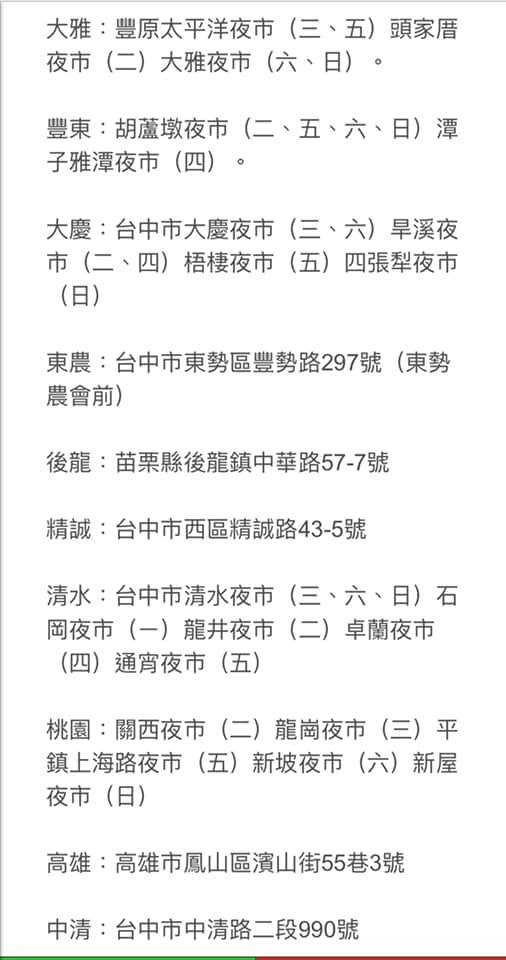 大雅：豐原太平洋夜市（三、五）頭家厝夜市（二）大雅夜市（六、日）。

豐東：胡蘆墩夜市（二、五、六、日）潭子雅潭夜市（四）。

大慶：台中市大慶夜市（三、六）旱溪夜市（二、四）梧棲夜市（五）四張犁夜市（日）

東農：台中市東勢區豐勢路297號（東勢農會前）

後龍：苗栗縣後龍鎮中華路57-7號

精誠：台中市西區精誠路43-5號

清水：台中市清水夜市（三、六、日）石岡夜市（一）龍井夜市（二）卓蘭夜市（四）通宵夜市（五）

桃園：關西夜市（二）龍崗夜市（三）平鎮上海路夜市（五）新坡夜市（六）新屋夜市（日）

高雄：高雄市鳳山區濱山街55巷3號

中清：台中市中清路二段990號